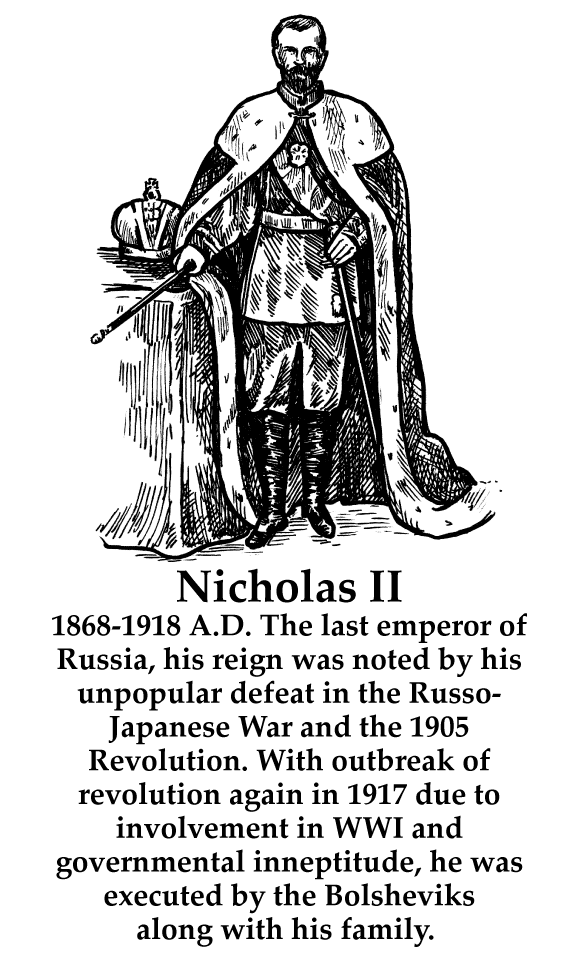 Nicholas II

1868-1918 A.D. The last emperor of Russia, his reign was noted by his unpopular defeat in the Russo-Japanese War and the 1905 Revolution. With outbreak of revolution again in 1917 due to involvement in WWI and governmental inneptitude, he was executed by the Bolsheviks along with his family.